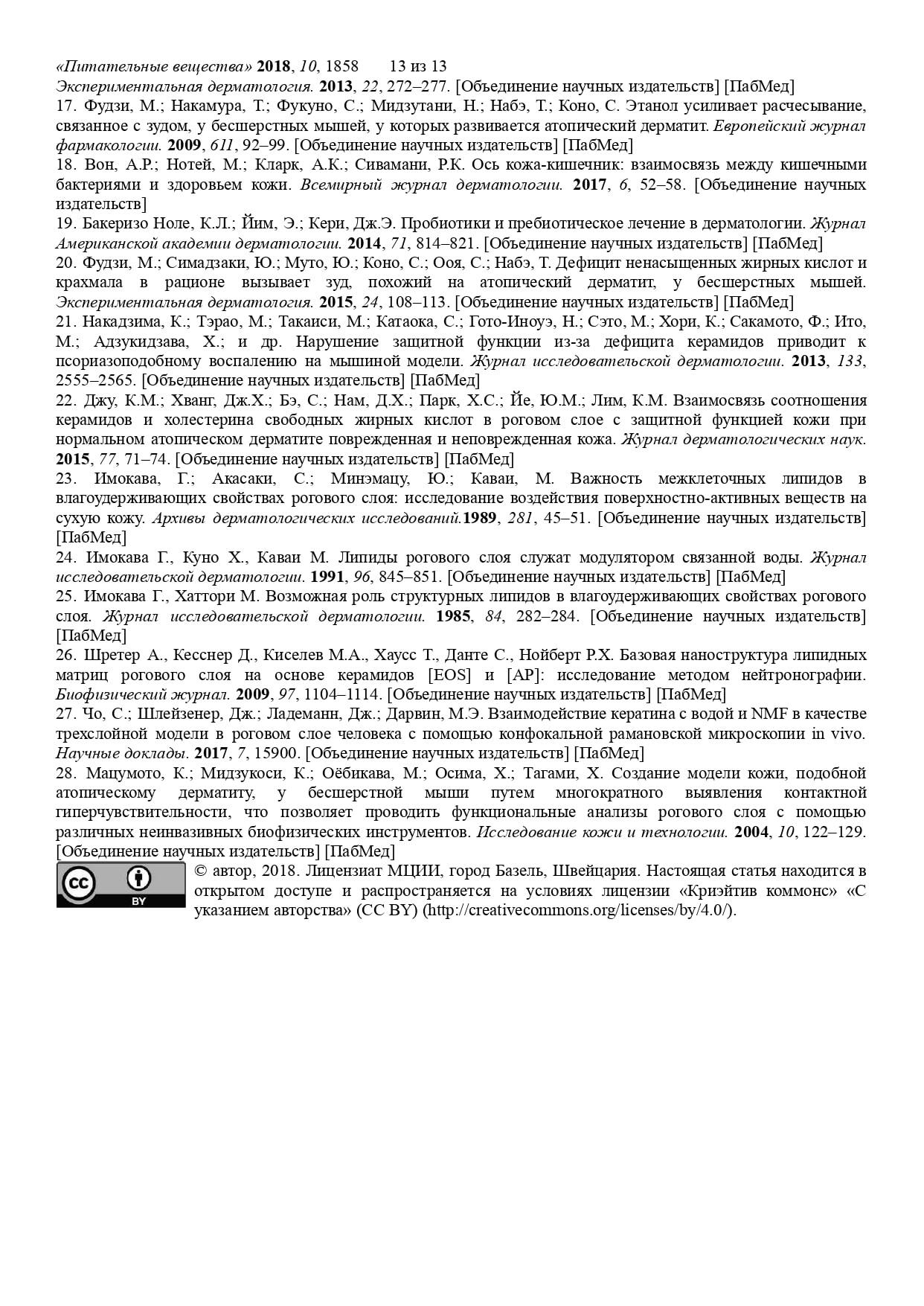 «Питательные вещества» 2018, 10, 1858 13 из 13

Экспериментальная дерматология. 2013, 22, 272–277. [Объединение научных издательств] [ПабМед]

17. Фудзи, М.; Накамура, Т.; Фукуно, С.; Мидзутани, Н.; Набэ, Т.; Коно, С. Этанол усиливает расчесывание, связанное с зудом, у бесшерстных мышей, у которых развивается атопический дерматит. Европейский журнал фармакологии. 2009, 611, 92–99. [Объединение научных издательств] [ПабМед]

18. Вон, А.Р.; Нотей, М.; Кларк, А.К.; Сивамани, Р.К. Ось кожа-кишечник: взаимосвязь между кишечными бактериями и здоровьем кожи. Всемирный журнал дерматологии. 2017, 6, 52–58. [Объединение научных издательств]

19. Бакеризо Ноле, К.Л.; Йим, Э.; Кери, Дж.Э. Пробиотики и пребиотическое лечение в дерматологии. Журнал Американской академии дерматологии. 2014, 71, 814–821. [Объединение научных издательств] [ПабМед]

20. Фудзи, М.; Симадзаки, Ю.; Муто, Ю.; Коно, С.; Ооя, С.; Набэ, Т. Дефицит ненасыщенных жирных кислот и крахмала в рационе вызывает зуд, похожий на атопический дерматит, у бесшерстных мышей. Экспериментальная дерматология. 2015, 24, 108–113. [Объединение научных издательств] [ПабМед]

21. Накадзима, К.; Тэрао, М.; Такаиси, М.; Катаока, С.; Гото-Иноуэ, Н.; Сэто, М.; Хори, К.; Сакамото, Ф.; Ито, М.; Адзукидзава, Х.; и др. Нарушение защитной функции из-за дефицита керамидов приводит к псориазоподобному воспалению на мышиной модели. Журнал исследовательской дерматологии. 2013, 133, 2555–2565. [Объединение научных издательств] [ПабМед]

22. Джу, К.М.; Хванг, Дж.Х.; Бэ, С.; Нам, Д.Х.; Парк, Х.С.; Йе, Ю.М.; Лим, К.М. Взаимосвязь соотношения керамидов и холестерина свободных жирных кислот в роговом слое с защитной функцией кожи при нормальном атопическом дерматите поврежденная и неповрежденная кожа. Журнал дерматологических наук. 2015, 77, 71–74. [Объединение научных издательств] [ПабМед]

23. Имокава, Г.; Акасаки, С.; Минэмацу, Ю.; Каваи, М. Важность межклеточных липидов в влагоудерживающих свойствах рогового слоя: исследование воздействия поверхностно-активных веществ на сухую кожу. Архивы дерматологических исследований.1989, 281, 45–51. [Объединение научных издательств] [ПабМед]

24. Имокава Г., Куно Х., Каваи М. Липиды рогового слоя служат модулятором связанной воды. Журнал исследовательской дерматологии. 1991, 96, 845–851. [Объединение научных издательств] [ПабМед]

25. Имокава Г., Хаттори М. Возможная роль структурных липидов в влагоудерживающих свойствах рогового слоя. Журнал исследовательской дерматологии. 1985, 84, 282–284. [Объединение научных издательств] [ПабМед]

26. Шретер А., Кесснер Д., Киселев М.А., Хаусс Т., Данте С., Нойберт Р.Х. Базовая наноструктура липидных матриц рогового слоя на основе керамидов [EOS] и [AP]: исследование методом нейтронографии. Биофизический журнал. 2009, 97, 1104–1114. [Объединение научных издательств] [ПабМед]

27. Чо, С.; Шлейзенер, Дж.; Ладеманн, Дж.; Дарвин, М.Э. Взаимодействие кератина с водой и NMF в качестве трехслойной модели в роговом слое человека с помощью конфокальной рамановской микроскопии in vivo. Научные доклады. 2017, 7, 15900. [Объединение научных издательств] [ПабМед]

28. Мацумото, К.; Мидзукоси, К.; Оёбикава, М.; Осима, Х.; Тагами, Х. Создание модели кожи, подобной атопическому дерматиту, у бесшерстной мыши путем многократного выявления контактной гиперчувствительности, что позволяет проводить функциональные анализы рогового слоя с помощью различных неинвазивных биофизических инструментов. Исследование кожи и технологии. 2004, 10, 122–129. [Объединение научных издательств] [ПабМед]

cc BY

© автор, 2018. Лицензиат МЦИИ, город Базель, Швейцария. Настоящая статья находится в открытом доступе и распространяется на условиях лицензии «Криэйтив коммонс» «С указанием авторства» (CC BY) (http://creativecommons.org/licenses/by/4.0/).